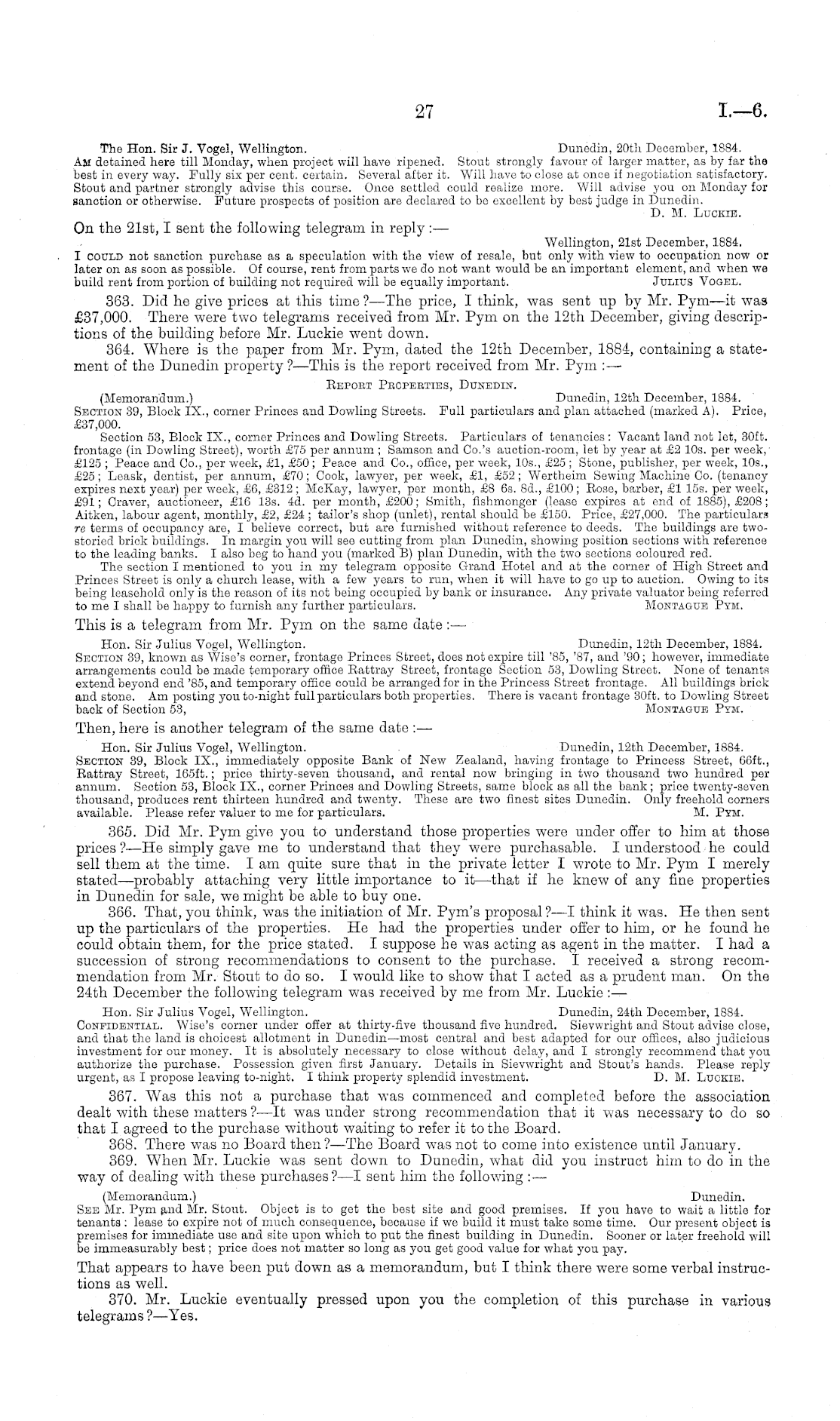 27

I.—6.

The Hon. Sir J. Vogel, Wellington. Dunedin, 20th December, 1884.
Am detained here till Monday, when project will have ripened. Stout strongly favour of larger matter, as by far the best in every way. Fully six per cent. certain. Several after it. Will have to close at once if negotiation satisfactory. Stout and partner strongly advise this course. Once settled could realize more. Will advise you on Monday for sanction or otherwise. Future prospects of position are declared to be excellent by best judge in Dunedin.
D. M. Luckie.

On the 21st, I sent the following telegram in reply:—

Wellington, 21st December, 1884.
I could not sanction purchase as a speculation with the view of resale, but only with view to occupation now or later on as soon as possible. Of course, rent from parts we do not want would be an important element, and when we build rent from portion of building not required will be equally important. Julius Vogel.

363. Did he give prices at this time?—The price, I think, was sent up by Mr. Pym—it was £37,000. There were two telegrams received from Mr. Pym on the 12th December, giving descriptions of the building before Mr. Luckie went down.

364. Where is the paper from Mr. Pym, dated the 12th December, 1884, containing a statement of the Dunedin property?—This is the report received from Mr. Pym:—

Report Properties, Dunedin.

(Memorandum.) Dunedin, 12th December, 1884.
Section 39, Block IX., corner Princes and Dowling Streets. Full particulars and plan attached (marked A). Price, £37,000.

Section 53, Block IX., corner Princes and Dowling Streets. Particulars of tenancies: Vacant land not let, 30ft. frontage (in Dowling Street), worth £75 per annum; Samson and Co.'s auction-room, let by year at £2 10s. per week, £125; Peace and Co., per week, £1, £50; Peace and Co., office, per week, 10s., £25; Stone, publisher, per week, 10s., £25; Leask, dentist, per annum, £70; Cook, lawyer, per week, £1, £52; Wertheim Sewing Machine Co. (tenancy expires next year) per week, £6, £312; McKay, lawyer, per month, £8 6s. 8d., £100; Rose, barber, £1 15s. per week, £91; Craver, auctioneer, £16 13s. 4d. per month, £200; Smith, fishmonger (lease expires at end of 1885), £208; Aitken, labour agent, monthly, £2, £24; tailor's shop (unlet), rental should be £150. Price, £27,000. The particulars re terms of occupancy are, I believe correct, but are furnished without reference to deeds. The buildings are two-storied brick buildings. In margin you will see cutting from plan Dunedin, showing position sections with reference to the leading banks. I also beg to hand you (marked B) plan Dunedin, with the two sections coloured red.

The section I mentioned to you in my telegram opposite Grand Hotel and at the corner of High Street and Princes Street is only a church lease, with a few years to run, when it will have to go up to auction. Owing to its being leasehold only is the reason of its not being occupied by bank or insurance. Any private valuator being referred to me I shall be happy to furnish any further particulars. Montague Pym.

This is a telegram from Mr. Pym on the same date:—

Hon. Sir Julius Vogel, Wellington. Dunedin, 12th December, 1884.
Section 39, known as Wise's corner, frontage Princes Street, does not expire till '85, '87, and '90; however, immediate arrangements could be made temporary office Rattray Street, frontage Section 53, Dowling Street. None of tenants extend beyond end '85, and temporary office could be arranged for in the Princess Street frontage. All buildings brick and stone. Am posting you to-night full particulars both properties. There is vacant frontage 30ft. to Dowling Street back of Section 53, Montague Pym.

Then, here is another telegram of the same date:—

Hon. Sir Julius Vogel, Wellington. Dunedin, 12th December, 1884.
Section 39, Block IX., immediately opposite Bank of New Zealand, having frontage to Princess Street, 66ft., Rattray Street, 165ft.; price thirty-seven thousand, and rental now bringing in two thousand two hundred per annum. Section 53, Block IX., corner Princes and Dowling Streets, same block as all the bank; price twenty-seven thousand, produces rent thirteen hundred and twenty. These are two finest sites Dunedin. Only freehold corners available. Please refer valuer to me for particulars. M. Pym.

365. Did Mr. Pym give you to understand those properties were under offer to him at those prices?—He simply gave me to understand that they were purchasable. I understood he could sell them at the time. I am quite sure that in the private letter I wrote to Mr. Pym I merely stated—probably attaching very little importance to it—that if he knew of any fine properties in Dunedin for sale, we might be able to buy one.

366. That, you think, was the initiation of Mr. Pym's proposal?—I think it was. He then sent up the particulars of the properties. He had the properties under offer to him, or he found he could obtain them, for the price stated. I suppose he was acting as agent in the matter. I had a succession of strong recommendations to consent to the purchase. I received a strong recommendation from Mr. Stout to do so. I would like to show that I acted as a prudent man. On the 24th December the following telegram was received by me from Mr. Luckie:—

Hon. Sir Julius Vogel, Wellington. Dunedin, 24th December, 1884.
Confidential. Wise's corner under offer at thirty-five thousand five hundred. Sievwright and Stout advise close, and that the land is choicest allotment in Dunedin—most central and best adapted for our offices, also judicious investment for our money. It is absolutely necessary to close without delay, and I strongly recommend that you authorize the purchase. Possession given first January. Details in Sievwright and Stout's hands. Please reply urgent, as I propose leaving to-night. I think property splendid investment. D. M. Luckie.

367. Was this not a purchase that was commenced and completed before the association dealt with these matters?—It was under strong recommendation that it was necessary to do so that I agreed to the purchase without waiting to refer it to the Board.

368. There was no Board then?—The Board was not to come into existence until January.

369. When Mr. Luckie was sent down to Dunedin, what did you instruct him to do in the way of dealing with these purchases?—I sent him the following:—

(Memorandum.) Dunedin.
See Mr. Pym and Mr. Stout. Object is to get the best site and good premises. If you have to wait a little for tenants: lease to expire not of much consequence, because if we build it must take some time. Our present object is premises for immediate use and site upon which to put the finest building in Dunedin. Sooner or later freehold will be immeasurably best; price does not matter so long as you get good value for what you pay.

That appears to have been put down as a memorandum, but I think there were some verbal instructions as well.

370. Mr. Luckie eventually pressed upon you the completion of this purchase in various telegrams?—Yes.